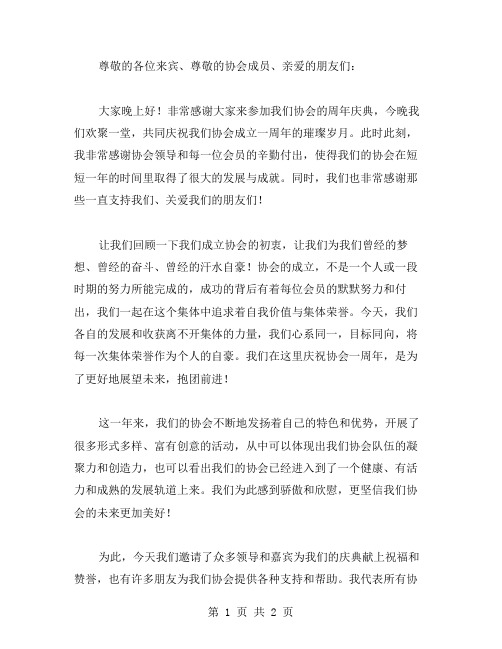 尊敬的各位来宾、尊敬的协会成员、亲爱的朋友们：

大家晚上好！非常感谢大家来参加我们协会的周年庆典，今晚我们欢聚一堂，共同庆祝我们协会成立一周年的璀璨岁月。此时此刻，我非常感谢协会领导和每一位会员的辛勤付出，使得我们的协会在短短一年的时间里取得了很大的发展与成就。同时，我们也非常感谢那些一直支持我们、关爱我们的朋友们！

让我们回顾一下我们成立协会的初衷，让我们为我们曾经的梦想、曾经的奋斗、曾经的汗水自豪！协会的成立，不是一个人或一段时期的努力所能完成的，成功的背后有着每位会员的默默努力和付出，我们一起在这个集体中追求着自我价值与集体荣誉。今天，我们各自的发展和收获离不开集体的力量，我们心系同一，目标同向，将每一次集体荣誉作为个人的自豪。我们在这里庆祝协会一周年，是为了更好地展望未来，抱团前进！

这一年来，我们的协会不断地发扬着自己的特色和优势，开展了很多形式多样、富有创意的活动，从中可以体现出我们协会队伍的凝聚力和创造力，也可以看出我们的协会已经进入到了一个健康、有活力和成熟的发展轨道上来。我们为此感到骄傲和欣慰，更坚信我们协会的未来更加美好！

为此，今天我们邀请了众多领导和嘉宾为我们的庆典献上祝福和赞誉，也有许多朋友为我们协会提供各种支持和帮助。我代表所有协

第 1 页 共 2 页